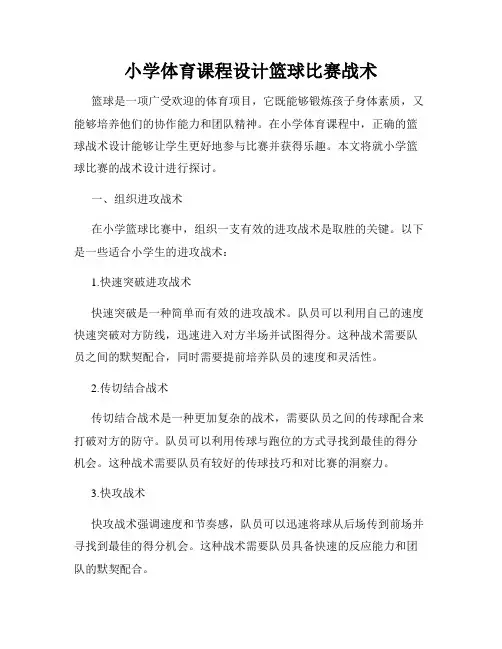 小学体育课程设计篮球比赛战术

篮球是一项广受欢迎的体育项目，它既能够锻炼孩子身体素质，又能够培养他们的协作能力和团队精神。在小学体育课程中，正确的篮球战术设计能够让学生更好地参与比赛并获得乐趣。本文将就小学篮球比赛的战术设计进行探讨。

一、组织进攻战术

在小学篮球比赛中，组织一支有效的进攻战术是取胜的关键。以下是一些适合小学生的进攻战术：

1.快速突破进攻战术

快速突破是一种简单而有效的进攻战术。队员可以利用自己的速度快速突破对方防线，迅速进入对方半场并试图得分。这种战术需要队员之间的默契配合，同时需要提前培养队员的速度和灵活性。

2.传切结合战术

传切结合战术是一种更加复杂的战术，需要队员之间的传球配合来打破对方的防守。队员可以利用传球与跑位的方式寻找到最佳的得分机会。这种战术需要队员有较好的传球技巧和对比赛的洞察力。

3.快攻战术

快攻战术强调速度和节奏感，队员可以迅速将球从后场传到前场并寻找到最佳的得分机会。这种战术需要队员具备快速的反应能力和团队的默契配合。